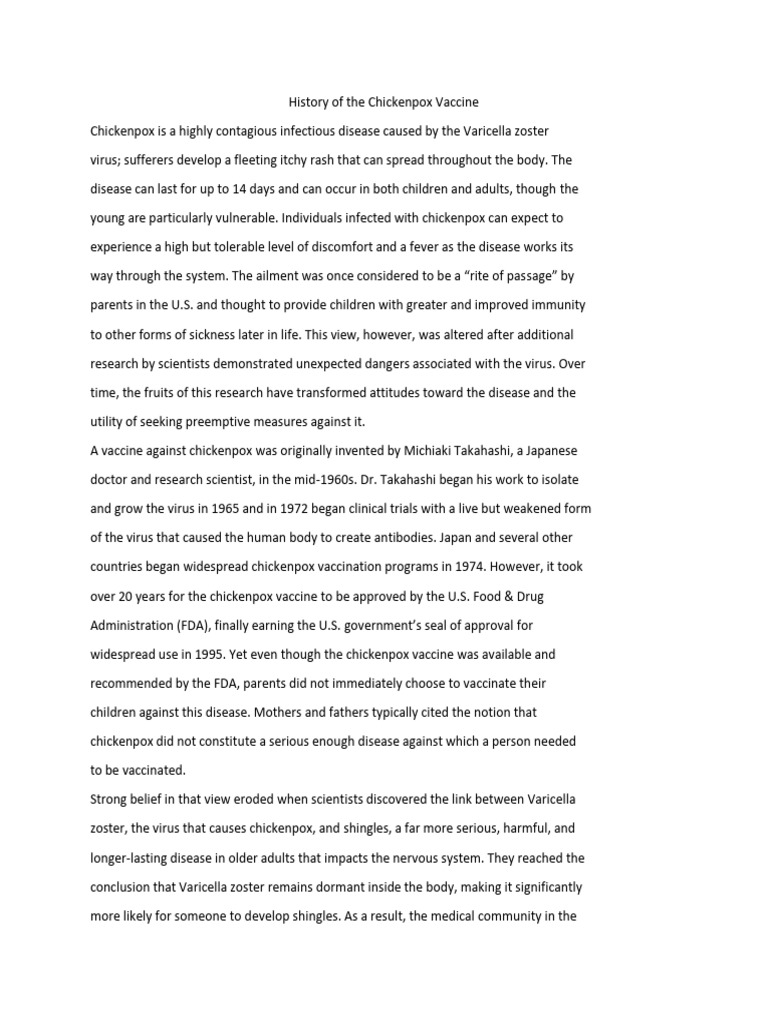 History of the Chickenpox Vaccine

Chickenpox is a highly contagious infectious disease caused by the Varicella zoster virus; sufferers develop a fleeting itchy rash that can spread throughout the body. The disease can last for up to 14 days and can occur in both children and adults, though the young are particularly vulnerable. Individuals infected with chickenpox can expect to experience a high but tolerable level of discomfort and a fever as the disease works its way through the system. The ailment was once considered to be a “rite of passage” by parents in the U.S. and thought to provide children with greater and improved immunity to other forms of sickness later in life. This view, however, was altered after additional research by scientists demonstrated unexpected dangers associated with the virus. Over time, the fruits of this research have transformed attitudes toward the disease and the utility of seeking preemptive measures against it.

A vaccine against chickenpox was originally invented by Michiaki Takahashi, a Japanese doctor and research scientist, in the mid-1960s. Dr. Takahashi began his work to isolate and grow the virus in 1965 and in 1972 began clinical trials with a live but weakened form of the virus that caused the human body to create antibodies. Japan and several other countries began widespread chickenpox vaccination programs in 1974. However, it took over 20 years for the chickenpox vaccine to be approved by the U.S. Food & Drug Administration (FDA), finally earning the U.S. government’s seal of approval for widespread use in 1995. Yet even though the chickenpox vaccine was available and recommended by the FDA, parents did not immediately choose to vaccinate their children against this disease. Mothers and fathers typically cited the notion that chickenpox did not constitute a serious enough disease against which a person needed to be vaccinated.

Strong belief in that view eroded when scientists discovered the link between Varicella zoster, the virus that causes chickenpox, and shingles, a far more serious, harmful, and longer-lasting disease in older adults that impacts the nervous system. They reached the conclusion that Varicella zoster remains dormant inside the body, making it significantly more likely for someone to develop shingles. As a result, the medical community in the